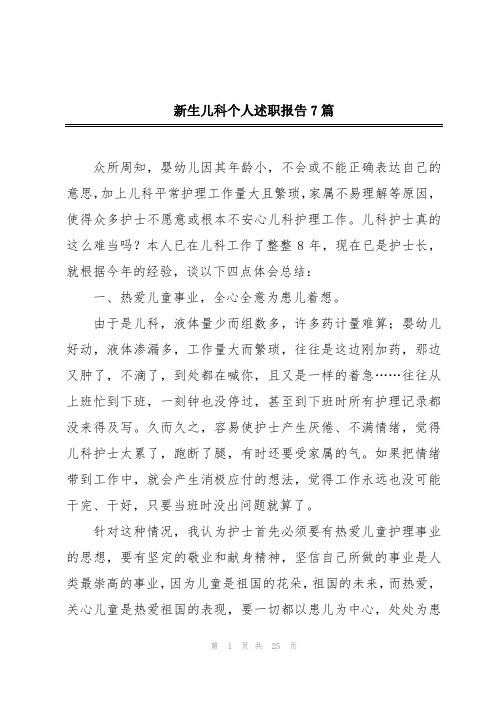 新生儿科个人述职报告7篇

众所周知，婴幼儿因其年龄小，不会或不能正确表达自己的意思，加上儿科平常护理工作量大且繁琐，家属不易理解等原因，使得众多护士不愿意或根本不安心儿科护理工作。儿科护士真的这么难当吗？本人已在儿科工作了整整8年，现在已是护士长，就根据今年的经验，谈以下四点体会总结：

一、热爱儿童事业，全心全意为患儿着想。

由于是儿科，液体量少而组数多，许多药计量难算；婴幼儿好动，液体渗漏多，工作量大而繁琐，往往是这边刚加药，那边又肿了，不滴了，到处都在喊你，且又是一样的着急……往往从上班忙到下班，一刻钟也没停过，甚至到下班时所有护理记录都没来得及写。久而久之，容易使护士产生厌倦、不满情绪，觉得儿科护士太累了，跑断了腿，有时还要受家属的气。如果把情绪带到工作中，就会产生消极应付的想法，觉得工作永远也没可能干完、干好，只要当班时没出问题就算了。

针对这种情况，我认为护士首先必须要有热爱儿童护理事业的思想，要有坚定的敬业和献身精神，坚信自己所做的事业是人类最崇高的事业，因为儿童是祖国的花朵，祖国的未来，而热爱，关心儿童是热爱祖国的表现，要一切都以患儿为中心，处处为患

第 1 页 共 25 页